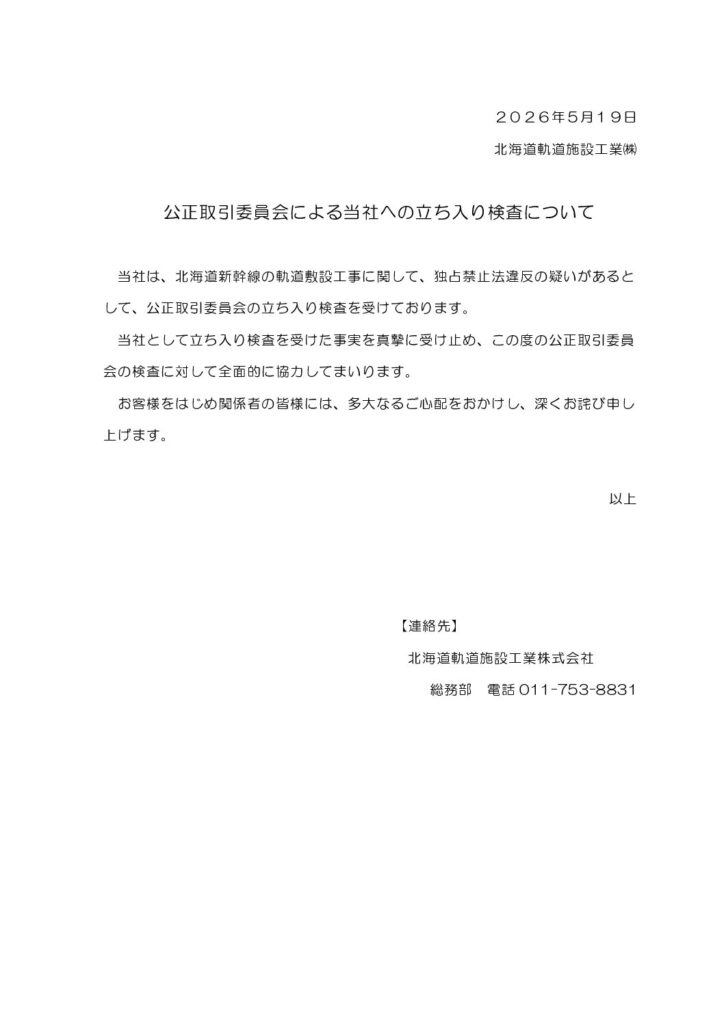 ２０２６年5月１９日

北海道軌道施設工業㈱

公正取引委員会による当社への立ち入り検査について

当社は、北海道新幹線の軌道敷設工事に関して、独占禁止法違反の疑いがあるとして、公正取引委員会の立ち入り検査を受けております。

当社として立ち入り検査を受けた事実を真摯に受け止め、この度の公正取引委員会の検査に対して全面的に協力してまいります。

お客様をはじめ関係者の皆様には、多大なるご心配をおかけし、深くお詫び申し上げます。

以上

【連絡先】

北海道軌道施設工業株式会社

総務部　電話 011-753-8831